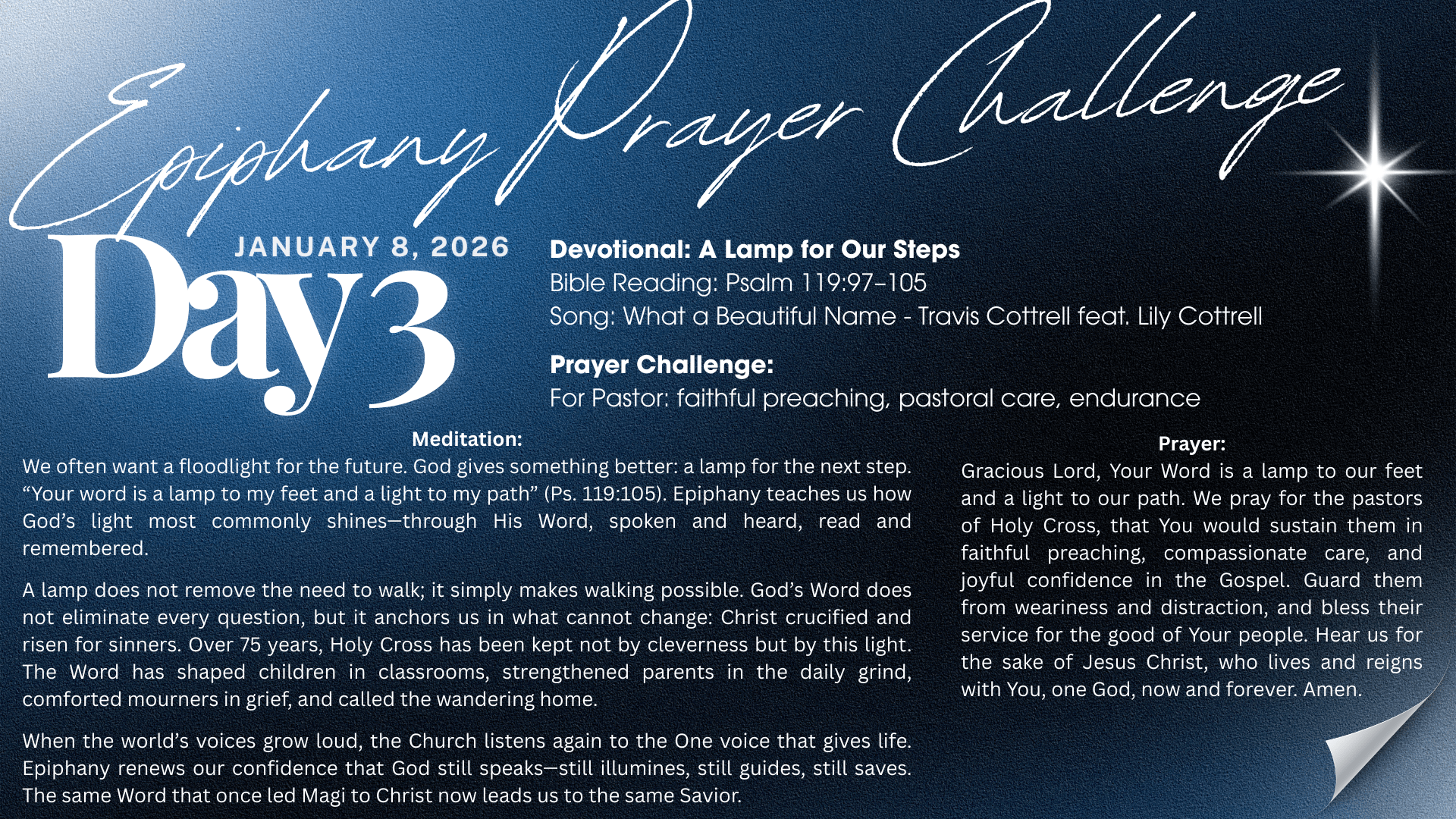 Epiphany Prayer Challenge

JANUARY 8, 2026

Day 3

Devotional: A Lamp for Our Steps

Bible Reading: Psalm 119:97–105

Song: What a Beautiful Name - Travis Cottrell feat. Lily Cottrell

Prayer Challenge:

For Pastor: faithful preaching, pastoral care, endurance

Meditation:

We often want a floodlight for the future. God gives something better: a lamp for the next step. "Your word is a lamp to my feet and a light to my path" (Ps. 119:105). Epiphany teaches us how God's light most commonly shines—through His Word, spoken and heard, read and remembered.

A lamp does not remove the need to walk; it simply makes walking possible. God's Word does not eliminate every question, but it anchors us in what cannot change: Christ crucified and risen for sinners. Over 75 years, Holy Cross has been kept not by cleverness but by this light. The Word has shaped children in classrooms, strengthened parents in the daily grind, comforted mourners in grief, and called the wandering home.

When the world's voices grow loud, the Church listens again to the One voice that gives life. Epiphany renews our confidence that God still speaks—still illumines, still guides, still saves. The same Word that once led Magi to Christ now leads us to the same Savior.

Prayer:

Gracious Lord, Your Word is a lamp to our feet and a light to our path. We pray for the pastors of Holy Cross, that You would sustain them in faithful preaching, compassionate care, and joyful confidence in the Gospel. Guard them from weariness and distraction, and bless their service for the good of Your people. Hear us for the sake of Jesus Christ, who lives and reigns with You, one God, now and forever. Amen.